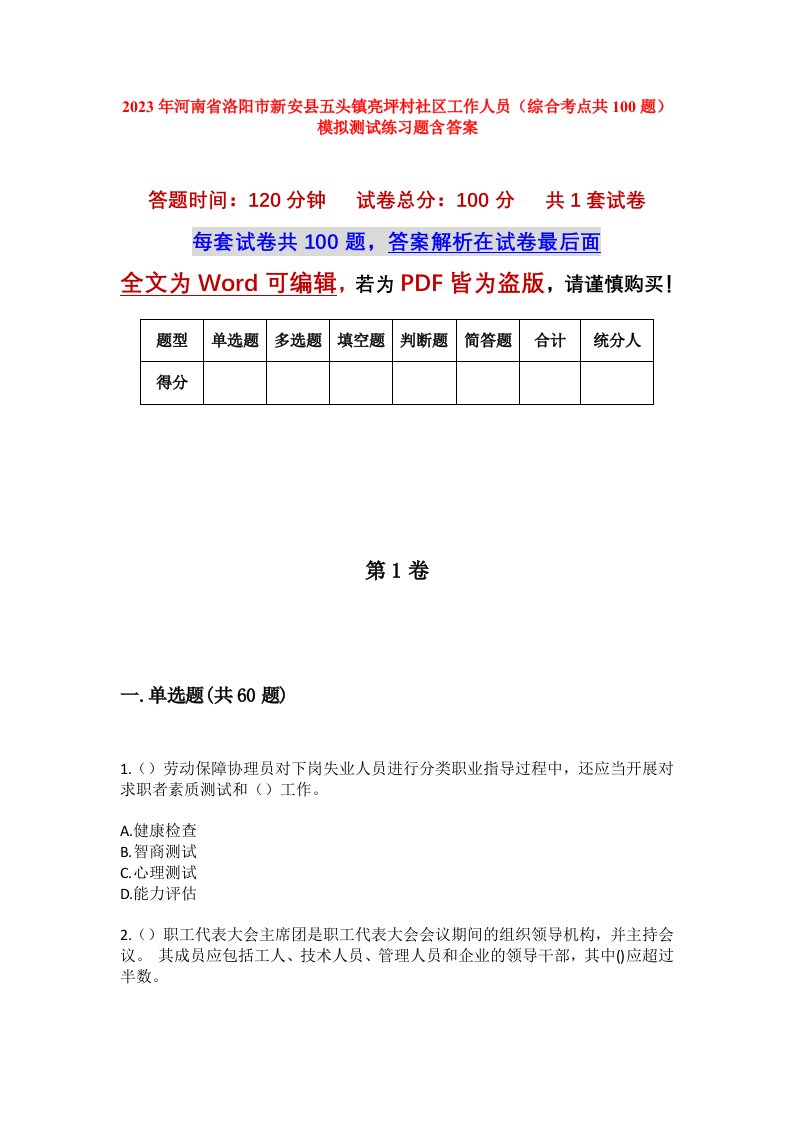 2023年河南省洛阳市新安县五头镇亮坪村社区工作人员（综合考点共100题）模拟测试练习题含答案

答题时间：120分钟　试卷总分：100分　共1套试卷

每套试卷共100题，答案解析在试卷最后面

全文为Word可编辑，若为PDF皆为盗版，请谨慎购买！

| 题型 | 单选题 | 多选题 | 填空题 | 判断题 | 简答题 | 合计 | 统分人 |
|---|---|---|---|---|---|---|---|
| 得分 | | | | | | | |

第1卷

一.单选题(共60题)

1.（）劳动保障协理员对下岗失业人员进行分类职业指导过程中，还应当开展对求职者素质测试和（）工作。

A.健康检查
B.智商测试
C.心理测试
D.能力评估

2.（）职工代表大会主席团是职工代表大会会议期间的组织领导机构，并主持会议。 其成员应包括工人、技术人员、管理人员和企业的领导干部，其中()应超过半数。